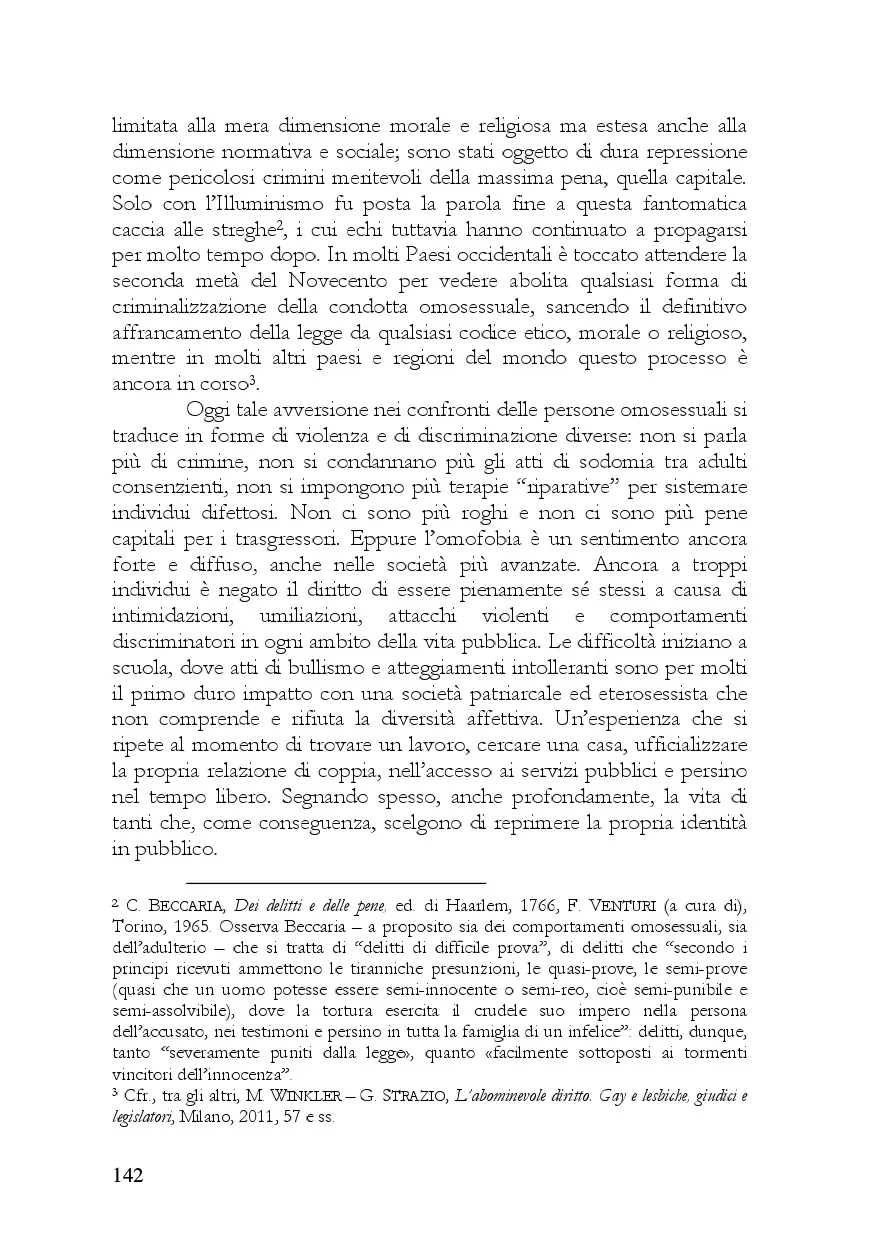 limitata alla mera dimensione morale e religiosa ma estesa anche alla dimensione normativa e sociale; sono stati oggetto di dura repressione come pericolosi crimini meritevoli della massima pena, quella capitale. Solo con l'Illuminismo fu posta la parola fine a questa fantomatica caccia alle streghe$^2$, i cui echi tuttavia hanno continuato a propagarsi per molto tempo dopo. In molti Paesi occidentali è toccato attendere la seconda metà del Novecento per vedere abolita qualsiasi forma di criminalizzazione della condotta omosessuale, sancendo il definitivo affrancamento della legge da qualsiasi codice etico, morale o religioso, mentre in molti altri paesi e regioni del mondo questo processo è ancora in corso$^3$.

Oggi tale avversione nei confronti delle persone omosessuali si traduce in forme di violenza e di discriminazione diverse: non si parla più di crimine, non si condannano più gli atti di sodomia tra adulti consenzienti, non si impongono più terapie "riparative" per sistemare individui difettosi. Non ci sono più roghi e non ci sono più pene capitali per i trasgressori. Eppure l'omofobia è un sentimento ancora forte e diffuso, anche nelle società più avanzate. Ancora a troppi individui è negato il diritto di essere pienamente sé stessi a causa di intimidazioni, umiliazioni, attacchi violenti e comportamenti discriminatori in ogni ambito della vita pubblica. Le difficoltà iniziano a scuola, dove atti di bullismo e atteggiamenti intolleranti sono per molti il primo duro impatto con una società patriarcale ed eterosessista che non comprende e rifiuta la diversità affettiva. Un'esperienza che si ripete al momento di trovare un lavoro, cercare una casa, ufficializzare la propria relazione di coppia, nell'accesso ai servizi pubblici e persino nel tempo libero. Segnando spesso, anche profondamente, la vita di tanti che, come conseguenza, scelgono di reprimere la propria identità in pubblico.

$^2$ C. BECCARIA, Dei delitti e delle pene, ed. di Haarlem, 1766, F. VENTURI (a cura di), Torino, 1965. Osserva Beccaria – a proposito sia dei comportamenti omosessuali, sia dell'adulterio – che si tratta di "delitti di difficile prova", di delitti che "secondo i principi ricevuti ammettono le tiranniche presunzioni, le quasi-prove, le semi-prove (quasi che un uomo potesse essere semi-innocente o semi-reo, cioè semi-punibile e semi-assolvibile), dove la tortura esercita il crudele suo impero nella persona dell'accusato, nei testimoni e persino in tutta la famiglia di un infelice": delitti, dunque, tanto "severamente puniti dalla legge», quanto «facilmente sottoposti ai tormenti vincitori dell'innocenza".
$^3$ Cfr., tra gli altri, M. WINKLER – G. STRAZIO, L'abominevole diritto. Gay e lesbiche, giudici e legislatori, Milano, 2011, 57 e ss.

142